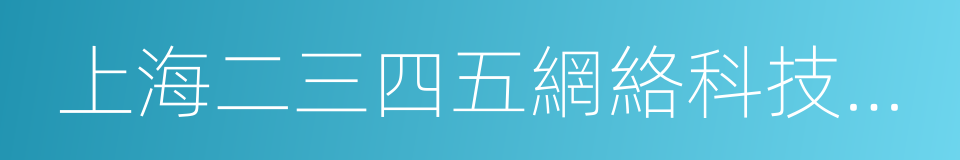 上海二三四五網絡科技...